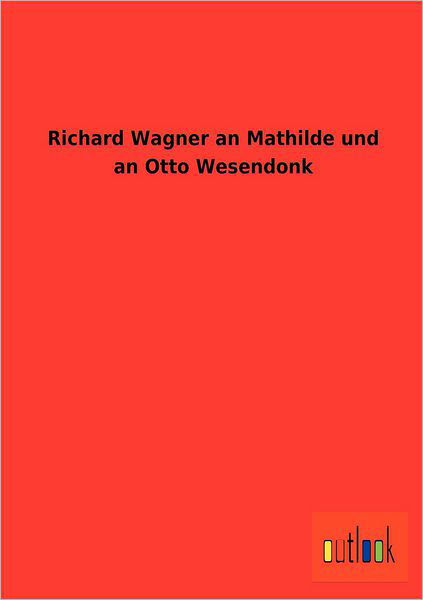 Richard Wagner an Mathilde und an Otto Wesendonk

outlook